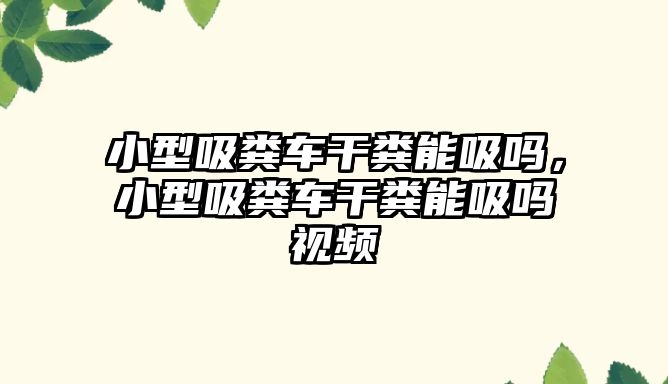 小型吸粪车干粪能吸吗，小型吸粪车干粪能吸吗视频